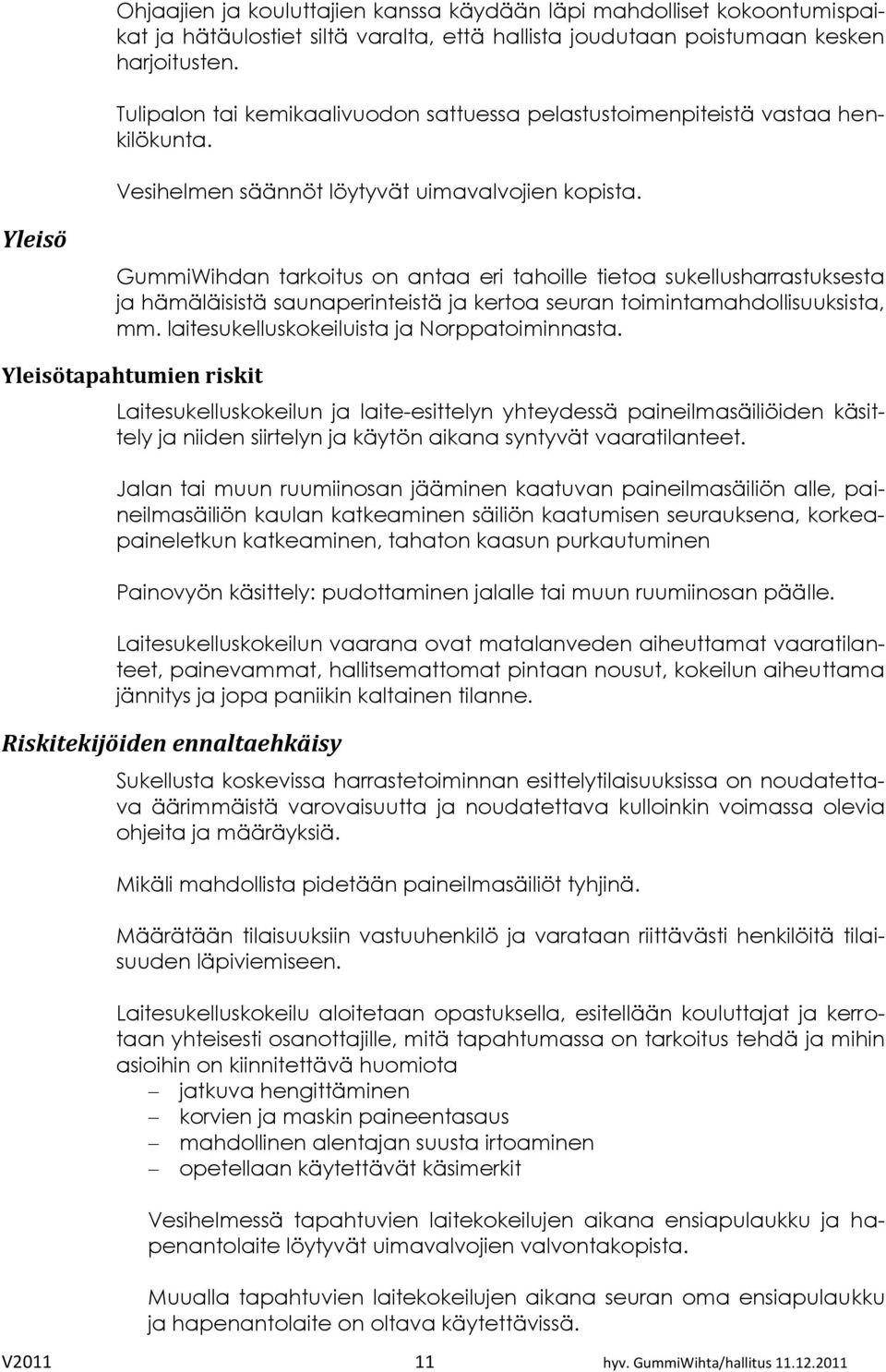 Ohjaajien ja kouluttajien kanssa käydään läpi mahdolliset kokoontumispaikat ja hätäulostiet siltä varalta, että hallista joudutaan poistumaan kesken harjoitusten.

Tulipalon tai kemikaalivuodon sattuessa pelastustoimenpiteistä vastaa henkilökunta.

Vesihelmen säännöt löytyvät uimavalvojien kopista.

Yleisö

GummiWihdan tarkoitus on antaa eri tahoille tietoa sukellusharrastuksesta ja hämäläisistä saunaperinteistä ja kertoa seuran toimintamahdollisuuksista, mm. laitesukelluskokeiluista ja Norppatoiminnasta.

Yleisötapahtumien riskit

Laitesukelluskokeilun ja laite-esittelyn yhteydessä paineilmasäiliöiden käsittely ja niiden siirtelyn ja käytön aikana syntyvät vaaratilanteet.

Jalan tai muun ruumiinosan jääminen kaatuvan paineilmasäiliön alle, paineilmasäiliön kaulan katkeaminen säiliön kaatumisen seurauksena, korkeapaineletkun katkeaminen, tahaton kaasun purkautuminen

Painovyön käsittely: pudottaminen jalalle tai muun ruumiinosan päälle.

Laitesukelluskokeilun vaarana ovat matalanveden aiheuttamat vaaratilanteet, painevammat, hallitsemattomat pintaan nousut, kokeilun aiheuttama jännitys ja jopa paniikin kaltainen tilanne.

Riskitekijöiden ennaltaehkäisy

Sukellusta koskevissa harrastetoiminnan esittelytilaisuuksissa on noudatettava äärimmäistä varovaisuutta ja noudatettava kulloinkin voimassa olevia ohjeita ja määräyksiä.

Mikäli mahdollista pidetään paineilmasäiliöt tyhjinä.

Määrätään tilaisuuksiin vastuuhenkilö ja varataan riittävästi henkilöitä tilaisuuden läpiviemiseen.

Laitesukelluskokeilu aloitetaan opastuksella, esitellään kouluttajat ja kerrotaan yhteisesti osanottajille, mitä tapahtumassa on tarkoitus tehdä ja mihin asioihin on kiinnitettävä huomiota
– jatkuva hengittäminen
– korvien ja maskin paineentasaus
– mahdollinen alentajan suusta irtoaminen
– opetellaan käytettävät käsimerkit

Vesihelmessä tapahtuvien laitekokeilujen aikana ensiapulaukku ja hapenantolaite löytyvät uimavalvojien valvontakopista.

Muualla tapahtuvien laitekokeilujen aikana seuran oma ensiapulaukku ja hapenantolaite on oltava käytettävissä.

V2011 11 hyv. GummiWihta/hallitus 11.12.2011